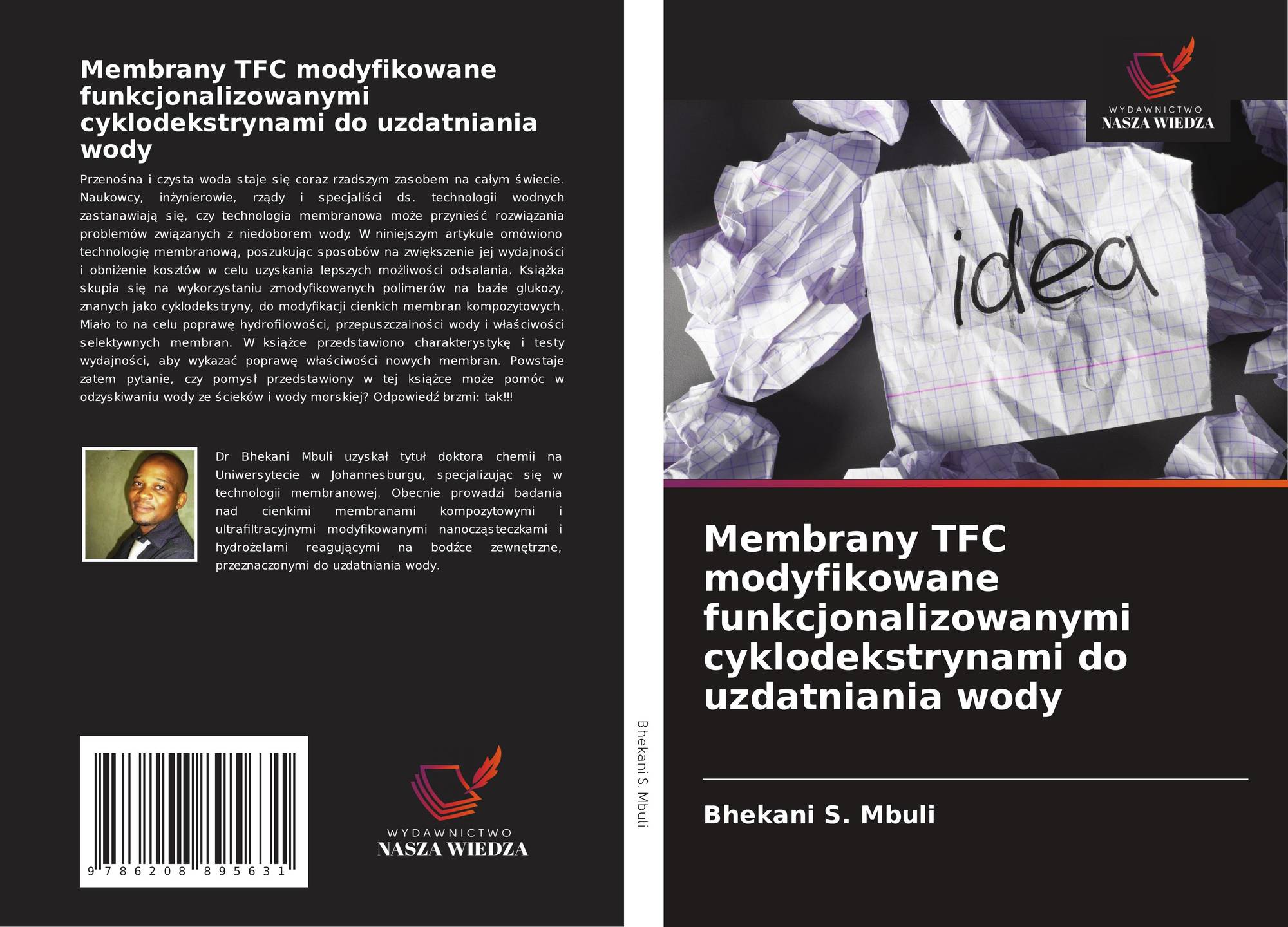 Membrany TFC modyfikowane funkcjonalizowanymi cyklodekstrynami do uzdatniania wody

Przenośna i czysta woda staje się coraz rzadszym zasobem na całym świecie. Naukowcy, inżynierowie, rządy i specjaliści ds. technologii wodnych zastanawiają się, czy technologia membranowa może przynieść rozwiązania problemów związanych z niedoborem wody. W niniejszym artykule omówiono technologię membranową, poszukując sposobów na zwiększenie jej wydajności i obniżenie kosztów w celu uzyskania lepszych możliwości odsalania. Książka skupia się na wykorzystaniu zmodyfikowanych polimerów na bazie glukozy, znanych jako cyklodekstryny, do modyfikacji cienkich membran kompozytowych. Miało to na celu poprawę hydrofilowości, przepuszczalności wody i właściwości selektywnych membran. W książce przedstawiono charakterystykę i testy wydajności, aby wykazać poprawę właściwości nowych membran. Powstaje zatem pytanie, czy pomysł przedstawiony w tej książce może pomóc w odzyskiwaniu wody ze ścieków i wody morskiej? Odpowiedź brzmi: tak!!!

Dr Bhekani Mbuli uzyskał tytuł doktora chemii na Uniwersytecie w Johannesburgu, specjalizując się w technologii membranowej. Obecnie prowadzi badania nad cienkimi membranami kompozytowymi i ultrafiltracyjnymi modyfikowanymi nanocząsteczkami i hydrożelami reagującymi na bodźce zewnętrzne, przeznaczonymi do uzdatniania wody.

9 786208 895631

WYDAWNICTWO
NASZA WIEDZA

Bhekani S. Mbuli

WYDAWNICTWO
NASZA WIEDZA

idea

Membrany TFC modyfikowane funkcjonalizowanymi cyklodekstrynami do uzdatniania wody

Bhekani S. Mbuli